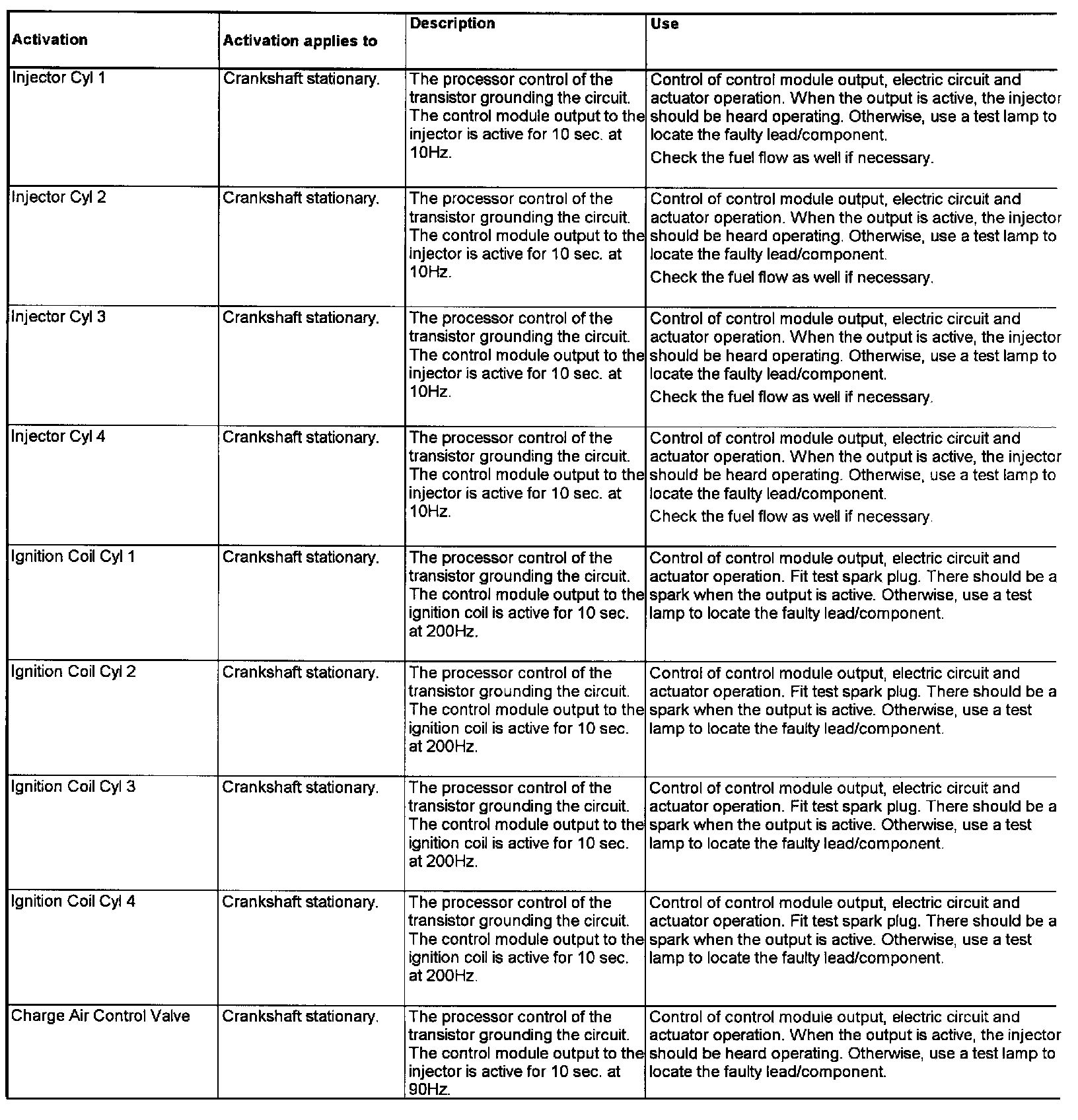 | Activation | Activation applies to | Description | Use |
|---|---|---|---|
| Injector Cyl 1 | Crankshaft stationary. | The processor control of the transistor grounding the circuit. The control module output to the injector is active for 10 sec. at 10Hz. | Control of control module output, electric circuit and actuator operation. When the output is active, the injector should be heard operating. Otherwise, use a test lamp to locate the faulty lead/component. Check the fuel flow as well if necessary. |
| Injector Cyl 2 | Crankshaft stationary. | The processor control of the transistor grounding the circuit. The control module output to the injector is active for 10 sec. at 10Hz. | Control of control module output, electric circuit and actuator operation. When the output is active, the injector should be heard operating. Otherwise, use a test lamp to locate the faulty lead/component. Check the fuel flow as well if necessary. |
| Injector Cyl 3 | Crankshaft stationary. | The processor control of the transistor grounding the circuit. The control module output to the injector is active for 10 sec. at 10Hz. | Control of control module output, electric circuit and actuator operation. When the output is active, the injector should be heard operating. Otherwise, use a test lamp to locate the faulty lead/component. Check the fuel flow as well if necessary. |
| Injector Cyl 4 | Crankshaft stationary. | The processor control of the transistor grounding the circuit. The control module output to the injector is active for 10 sec. at 10Hz. | Control of control module output, electric circuit and actuator operation. When the output is active, the injector should be heard operating. Otherwise, use a test lamp to locate the faulty lead/component. Check the fuel flow as well if necessary. |
| Ignition Coil Cyl 1 | Crankshaft stationary. | The processor control of the transistor grounding the circuit. The control module output to the ignition coil is active for 10 sec. at 200Hz. | Control of control module output, electric circuit and actuator operation. Fit test spark plug. There should be a spark when the output is active. Otherwise, use a test lamp to locate the faulty lead/component. |
| Ignition Coil Cyl 2 | Crankshaft stationary. | The processor control of the transistor grounding the circuit. The control module output to the ignition coil is active for 10 sec. at 200Hz. | Control of control module output, electric circuit and actuator operation. Fit test spark plug. There should be a spark when the output is active. Otherwise, use a test lamp to locate the faulty lead/component. |
| Ignition Coil Cyl 3 | Crankshaft stationary. | The processor control of the transistor grounding the circuit. The control module output to the ignition coil is active for 10 sec. at 200Hz. | Control of control module output, electric circuit and actuator operation. Fit test spark plug. There should be a spark when the output is active. Otherwise, use a test lamp to locate the faulty lead/component. |
| Ignition Coil Cyl 4 | Crankshaft stationary. | The processor control of the transistor grounding the circuit. The control module output to the ignition coil is active for 10 sec. at 200Hz. | Control of control module output, electric circuit and actuator operation. Fit test spark plug. There should be a spark when the output is active. Otherwise, use a test lamp to locate the faulty lead/component. |
| Charge Air Control Valve | Crankshaft stationary. | The processor control of the transistor grounding the circuit. The control module output to the injector is active for 10 sec. at 90Hz. | Control of control module output, electric circuit and actuator operation. When the output is active, the injector should be heard operating. Otherwise, use a test lamp to locate the faulty lead/component. |